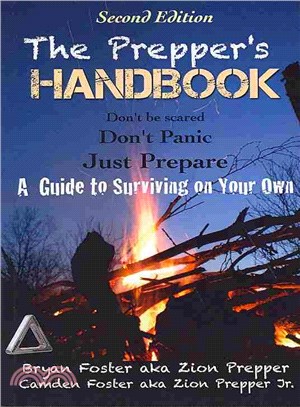 Second Edition

The Prepper's HANDBOOK

Don't be scared
Don't Panic
Just Prepare

A Guide to Surviving on Your Own

Bryan Foster aka Zion Prepper
Camden Foster aka Zion Prepper Jr.